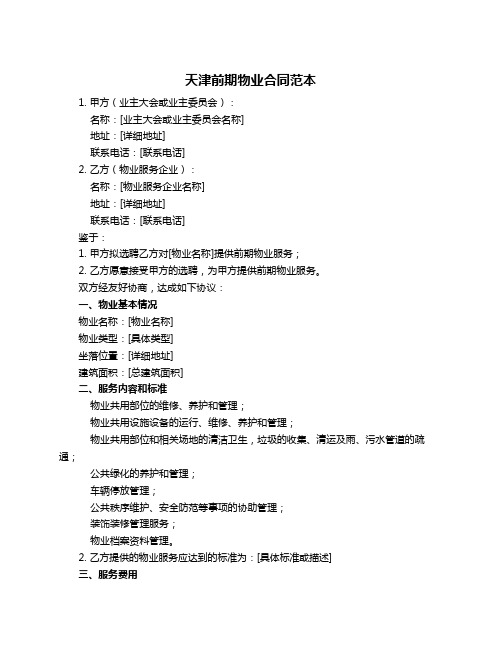 天津前期物业合同范本

1. 甲方（业主大会或业主委员会）：

名称：[业主大会或业主委员会名称]

地址：[详细地址]

联系电话：[联系电话]

2. 乙方（物业服务企业）：

名称：[物业服务企业名称]

地址：[详细地址]

联系电话：[联系电话]

鉴于：

1. 甲方拟选聘乙方对[物业名称]提供前期物业服务；

2. 乙方愿意接受甲方的选聘，为甲方提供前期物业服务。

双方经友好协商，达成如下协议：

一、物业基本情况

物业名称：[物业名称]

物业类型：[具体类型]

坐落位置：[详细地址]

建筑面积：[总建筑面积]

二、服务内容和标准

物业共用部位的维修、养护和管理；

物业共用设施设备的运行、维修、养护和管理；

物业共用部位和相关场地的清洁卫生，垃圾的收集、清运及雨、污水管道的疏通；

公共绿化的养护和管理；

车辆停放管理；

公共秩序维护、安全防范等事项的协助管理；

装饰装修管理服务；

物业档案资料管理。

2. 乙方提供的物业服务应达到的标准为：[具体标准或描述]

三、服务费用